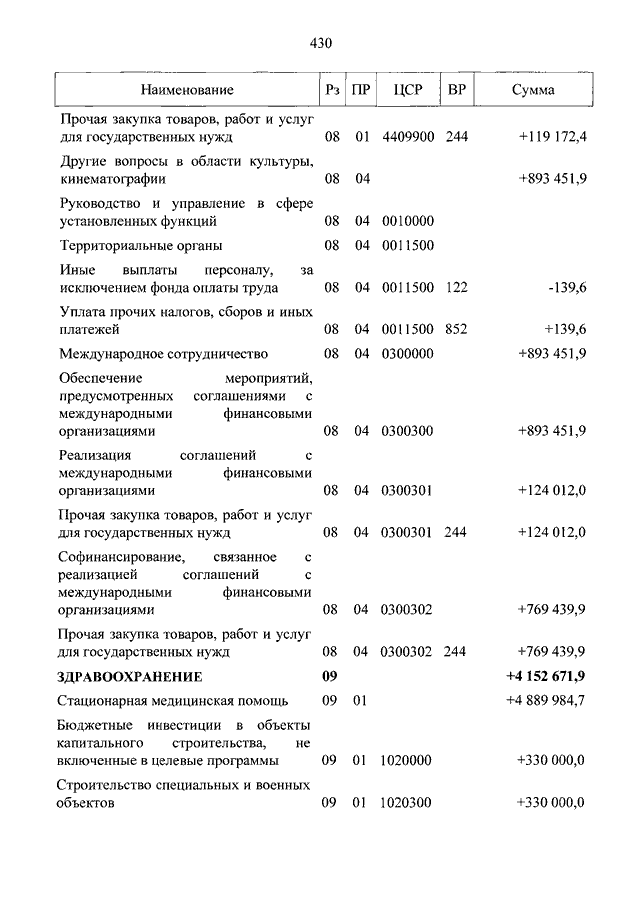 430

| Наименование | Рз | ПР | ЦСР | ВР | Сумма |
|---|---|---|---|---|---|
| Прочая закупка товаров, работ и услуг для государственных нужд | 08 | 01 | 4409900 | 244 | +119 172,4 |
| Другие вопросы в области культуры, кинематографии | 08 | 04 | | | +893 451,9 |
| Руководство и управление в сфере установленных функций | 08 | 04 | 0010000 | | |
| Территориальные органы | 08 | 04 | 0011500 | | |
| Иные выплаты персоналу, за исключением фонда оплаты труда | 08 | 04 | 0011500 | 122 | -139,6 |
| Уплата прочих налогов, сборов и иных платежей | 08 | 04 | 0011500 | 852 | +139,6 |
| Международное сотрудничество | 08 | 04 | 0300000 | | +893 451,9 |
| Обеспечение мероприятий, предусмотренных соглашениями с международными финансовыми организациями | 08 | 04 | 0300300 | | +893 451,9 |
| Реализация соглашений с международными финансовыми организациями | 08 | 04 | 0300301 | | +124 012,0 |
| Прочая закупка товаров, работ и услуг для государственных нужд | 08 | 04 | 0300301 | 244 | +124 012,0 |
| Софинансирование, связанное с реализацией соглашений с международными финансовыми организациями | 08 | 04 | 0300302 | | +769 439,9 |
| Прочая закупка товаров, работ и услуг для государственных нужд | 08 | 04 | 0300302 | 244 | +769 439,9 |
| **ЗДРАВООХРАНЕНИЕ** | **09** | | | | **+4 152 671,9** |
| Стационарная медицинская помощь | 09 | 01 | | | +4 889 984,7 |
| Бюджетные инвестиции в объекты капитального строительства, не включенные в целевые программы | 09 | 01 | 1020000 | | +330 000,0 |
| Строительство специальных и военных объектов | 09 | 01 | 1020300 | | +330 000,0 |